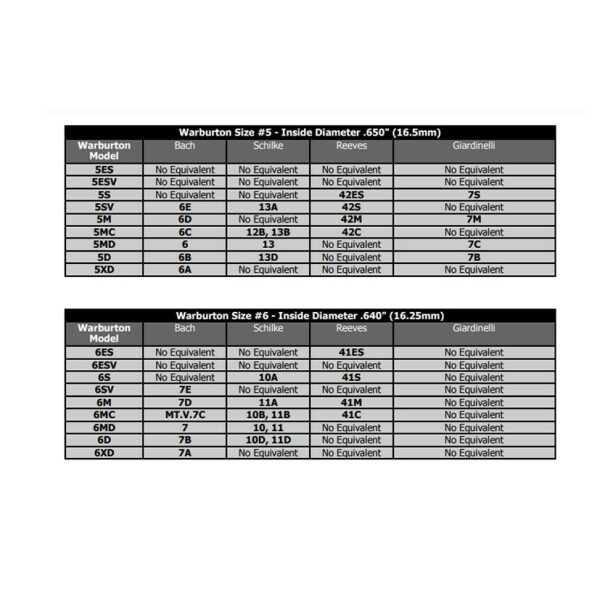 Warburton Size #5 - Inside Diameter .650" (16.5mm)

| Warburton Model | Bach | Schilke | Reeves | Giardinelli |
|---|---|---|---|---|
| 5ES | No Equivalent | No Equivalent | No Equivalent | No Equivalent |
| 5ESV | No Equivalent | No Equivalent | No Equivalent | No Equivalent |
| 5S | No Equivalent | No Equivalent | 42ES | 7S |
| 5SV | 6E | 13A | 42S | No Equivalent |
| 5M | 6D | No Equivalent | 42M | 7M |
| 5MC | 6C | 12B, 13B | 42C | No Equivalent |
| 5MD | 6 | 13 | No Equivalent | 7C |
| 5D | 6B | 13D | No Equivalent | 7B |
| 5XD | 6A | No Equivalent | No Equivalent | No Equivalent |

Warburton Size #6 - Inside Diameter .640" (16.25mm)

| Warburton Model | Bach | Schilke | Reeves | Giardinelli |
|---|---|---|---|---|
| 6ES | No Equivalent | No Equivalent | 41ES | No Equivalent |
| 6ESV | No Equivalent | No Equivalent | No Equivalent | No Equivalent |
| 6S | No Equivalent | 10A | 41S | No Equivalent |
| 6SV | 7E | No Equivalent | No Equivalent | No Equivalent |
| 6M | 7D | 11A | 41M | No Equivalent |
| 6MC | MT.V.7C | 10B, 11B | 41C | No Equivalent |
| 6MD | 7 | 10, 11 | No Equivalent | No Equivalent |
| 6D | 7B | 10D, 11D | No Equivalent | No Equivalent |
| 6XD | 7A | No Equivalent | No Equivalent | No Equivalent |